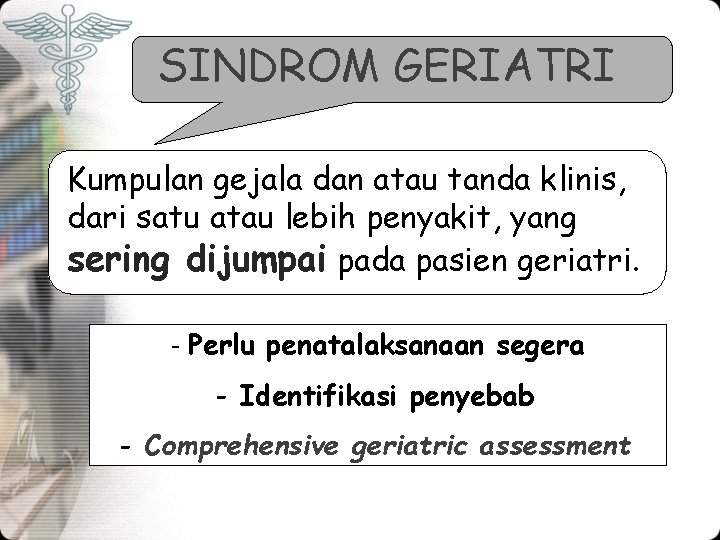 SINDROM GERIATRI

Kumpulan gejala dan atau tanda klinis, dari satu atau lebih penyakit, yang sering dijumpai pada pasien geriatri.

- Perlu penatalaksanaan segera
- Identifikasi penyebab
- Comprehensive geriatric assessment